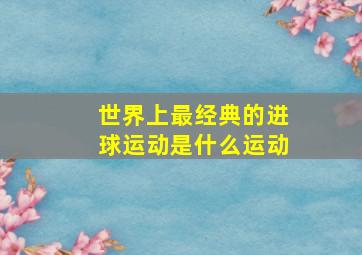 世界上最经典的进球运动是什么运动